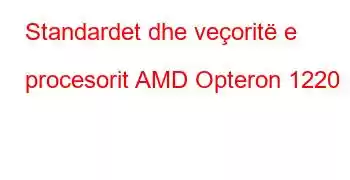 Standardet dhe veçoritë e procesorit AMD Opteron 1220